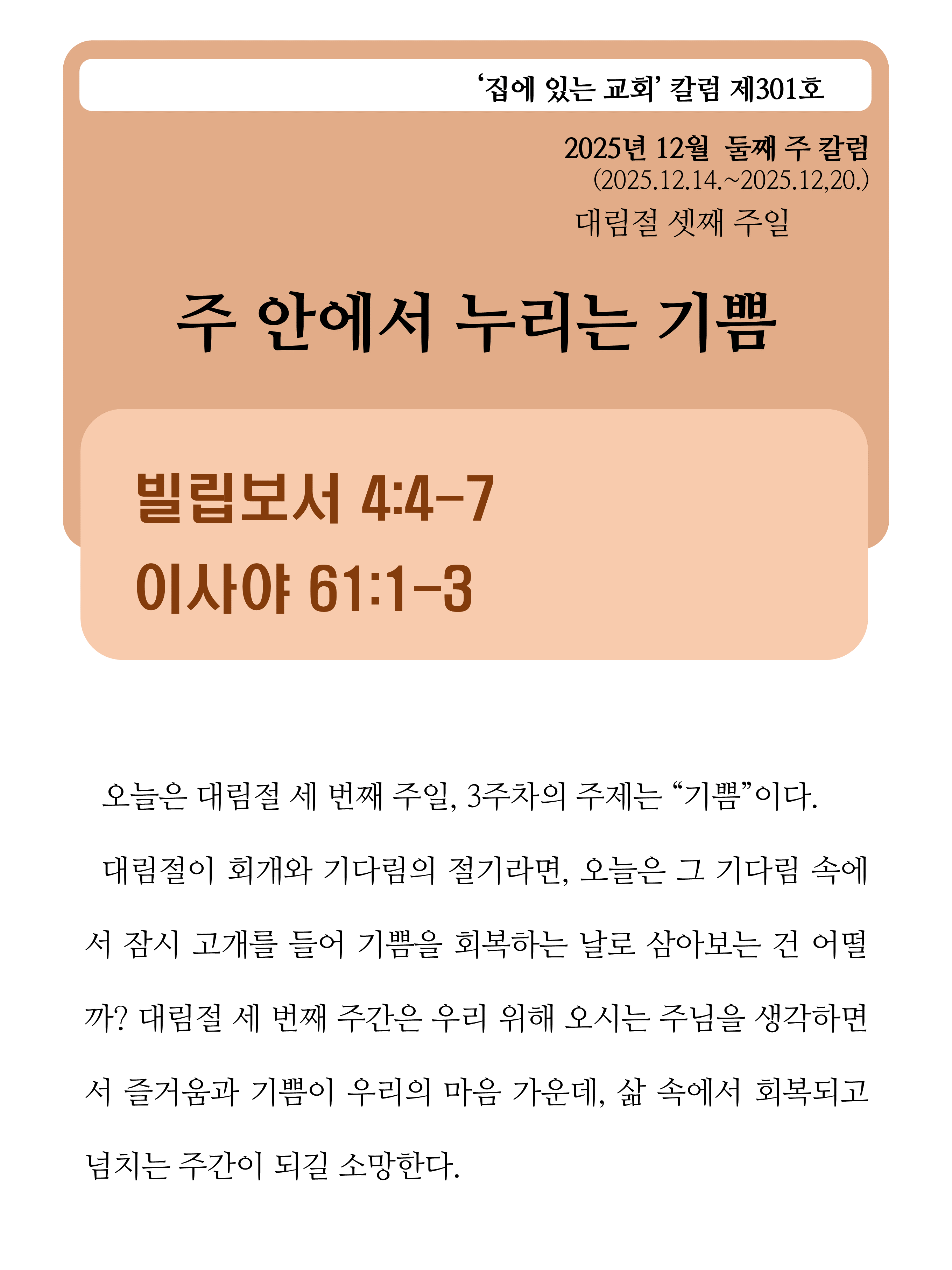 '집에 있는 교회' 칼럼 제301호

2025년 12월 둘째 주 칼럼
(2025.12.14.~2025.12,20.)
대림절 셋째 주일

주 안에서 누리는 기쁨

빌립보서 4:4-7
이사야 61:1-3

오늘은 대림절 세 번째 주일, 3주차의 주제는 "기쁨"이다.

대림절이 회개와 기다림의 절기라면, 오늘은 그 기다림 속에서 잠시 고개를 들어 기쁨을 회복하는 날로 삼아보는 건 어떨까? 대림절 세 번째 주간은 우리 위해 오시는 주님을 생각하면서 즐거움과 기쁨이 우리의 마음 가운데, 삶 속에서 회복되고 넘치는 주간이 되길 소망한다.